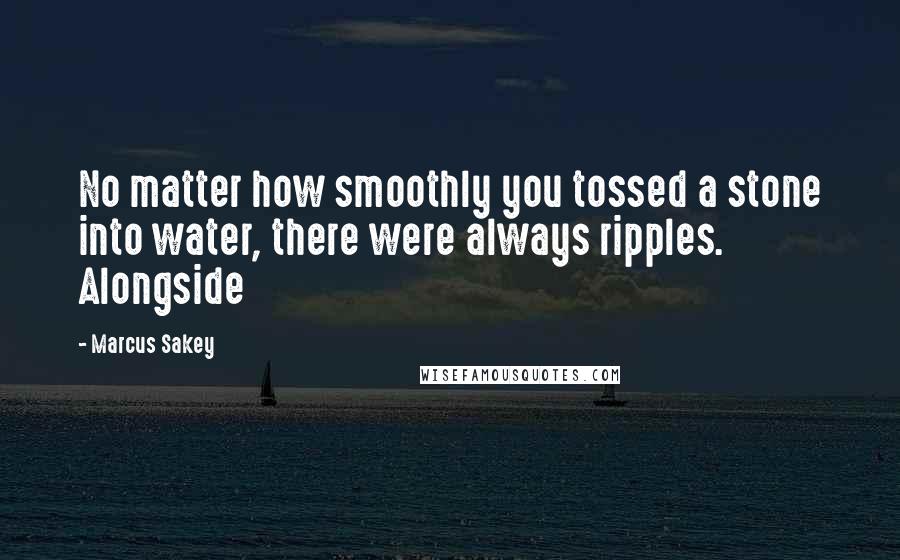 No matter how smoothly you tossed a stone into water, there were always ripples. Alongside

- Marcus Sakey

WISEFAMOUSQUOTES.COM